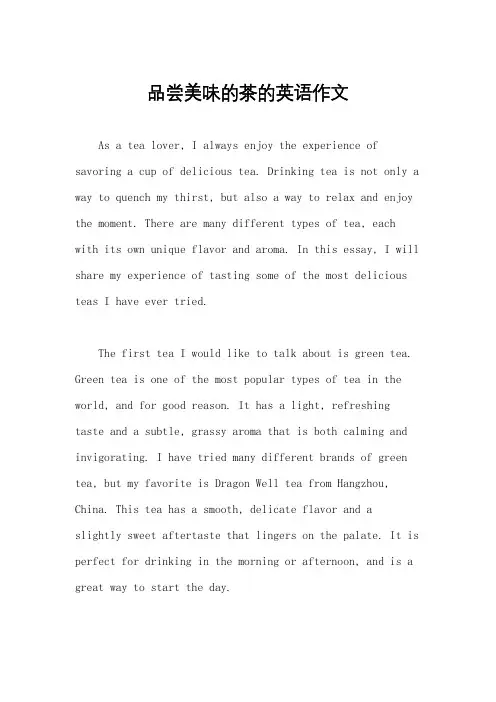 品尝美味的茶的英语作文

As a tea lover, I always enjoy the experience of savoring a cup of delicious tea. Drinking tea is not only a way to quench my thirst, but also a way to relax and enjoy the moment. There are many different types of tea, each with its own unique flavor and aroma. In this essay, I will share my experience of tasting some of the most delicious teas I have ever tried.

The first tea I would like to talk about is green tea. Green tea is one of the most popular types of tea in the world, and for good reason. It has a light, refreshing taste and a subtle, grassy aroma that is both calming and invigorating. I have tried many different brands of green tea, but my favorite is Dragon Well tea from Hangzhou, China. This tea has a smooth, delicate flavor and a slightly sweet aftertaste that lingers on the palate. It is perfect for drinking in the morning or afternoon, and is a great way to start the day.